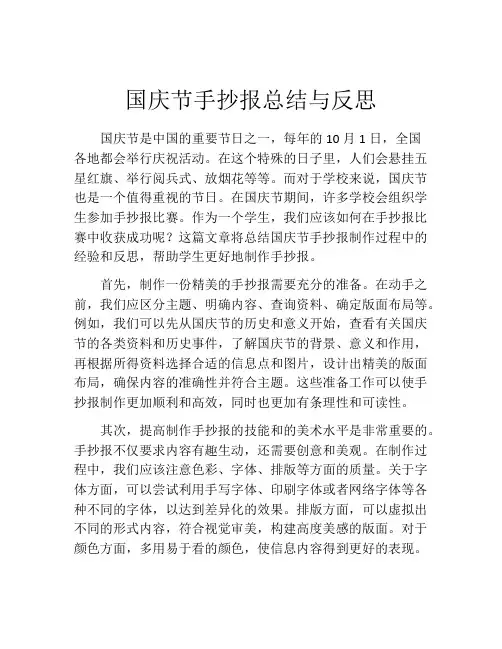 国庆节手抄报总结与反思

国庆节是中国的重要节日之一，每年的 10 月 1 日，全国各地都会举行庆祝活动。在这个特殊的日子里，人们会悬挂五星红旗、举行阅兵式、放烟花等等。而对于学校来说，国庆节也是一个值得重视的节日。在国庆节期间，许多学校会组织学生参加手抄报比赛。作为一个学生，我们应该如何在手抄报比赛中收获成功呢？这篇文章将总结国庆节手抄报制作过程中的经验和反思，帮助学生更好地制作手抄报。

首先，制作一份精美的手抄报需要充分的准备。在动手之前，我们应区分主题、明确内容、查询资料、确定版面布局等。例如，我们可以先从国庆节的历史和意义开始，查看有关国庆节的各类资料和历史事件，了解国庆节的背景、意义和作用，再根据所得资料选择合适的信息点和图片，设计出精美的版面布局，确保内容的准确性并符合主题。这些准备工作可以使手抄报制作更加顺利和高效，同时也更加有条理性和可读性。

其次，提高制作手抄报的技能和的美术水平是非常重要的。手抄报不仅要求内容有趣生动，还需要创意和美观。在制作过程中，我们应该注意色彩、字体、排版等方面的质量。关于字体方面，可以尝试利用手写字体、印刷字体或者网络字体等各种不同的字体，以达到差异化的效果。排版方面，可以虚拟出不同的形式内容，符合视觉审美，构建高度美感的版面。对于颜色方面，多用易于看的颜色，使信息内容得到更好的表现。